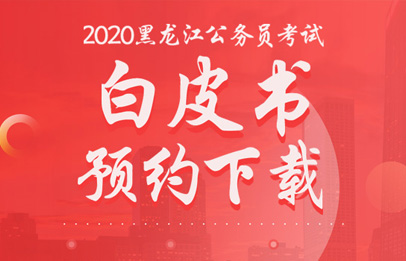 2020黑龙江公务员考试

白皮书

预约下载